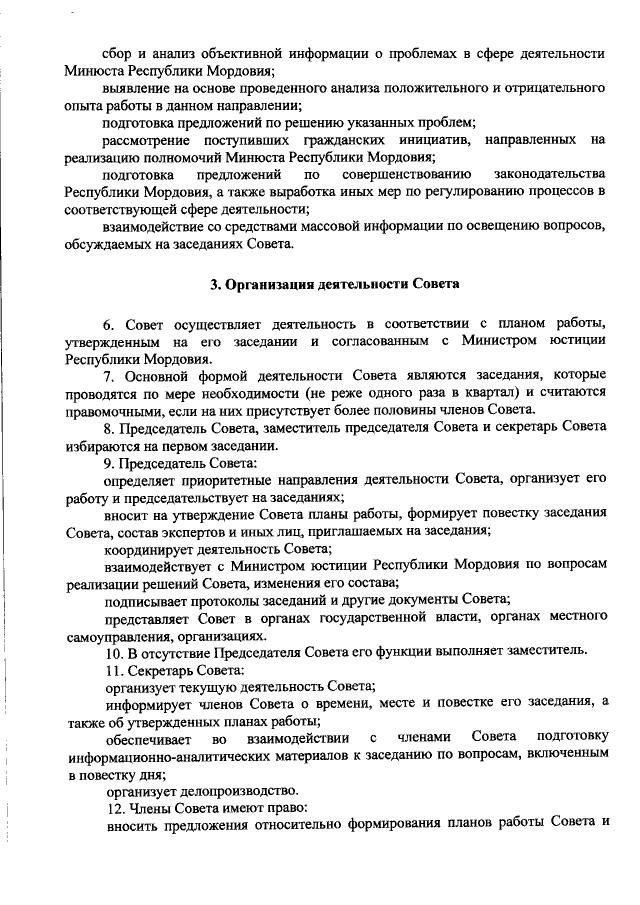 сбор и анализ объективной информации о проблемах в сфере деятельности Минюста Республики Мордовия;

выявление на основе проведенного анализа положительного и отрицательного опыта работы в данном направлении;

подготовка предложений по решению указанных проблем;

рассмотрение поступивших гражданских инициатив, направленных на реализацию полномочий Минюста Республики Мордовия;

подготовка предложений по совершенствованию законодательства Республики Мордовия, а также выработка иных мер по регулированию процессов в соответствующей сфере деятельности;

взаимодействие со средствами массовой информации по освещению вопросов, обсуждаемых на заседаниях Совета.

3. Организация деятельности Совета

6. Совет осуществляет деятельность в соответствии с планом работы, утвержденным на его заседании и согласованным с Министром юстиции Республики Мордовия.

7. Основной формой деятельности Совета являются заседания, которые проводятся по мере необходимости (не реже одного раза в квартал) и считаются правомочными, если на них присутствует более половины членов Совета.

8. Председатель Совета, заместитель председателя Совета и секретарь Совета избираются на первом заседании.

9. Председатель Совета:

определяет приоритетные направления деятельности Совета, организует его работу и председательствует на заседаниях;

вносит на утверждение Совета планы работы, формирует повестку заседания Совета, состав экспертов и иных лиц, приглашаемых на заседания;

координирует деятельность Совета;

взаимодействует с Министром юстиции Республики Мордовия по вопросам реализации решений Совета, изменения его состава;

подписывает протоколы заседаний и другие документы Совета;

представляет Совет в органах государственной власти, органах местного самоуправления, организациях.

10. В отсутствие Председателя Совета его функции выполняет заместитель.

11. Секретарь Совета:

организует текущую деятельность Совета;

информирует членов Совета о времени, месте и повестке его заседания, а также об утвержденных планах работы;

обеспечивает во взаимодействии с членами Совета подготовку информационно-аналитических материалов к заседанию по вопросам, включенным в повестку дня;

организует делопроизводство.

12. Члены Совета имеют право:

вносить предложения относительно формирования планов работы Совета и